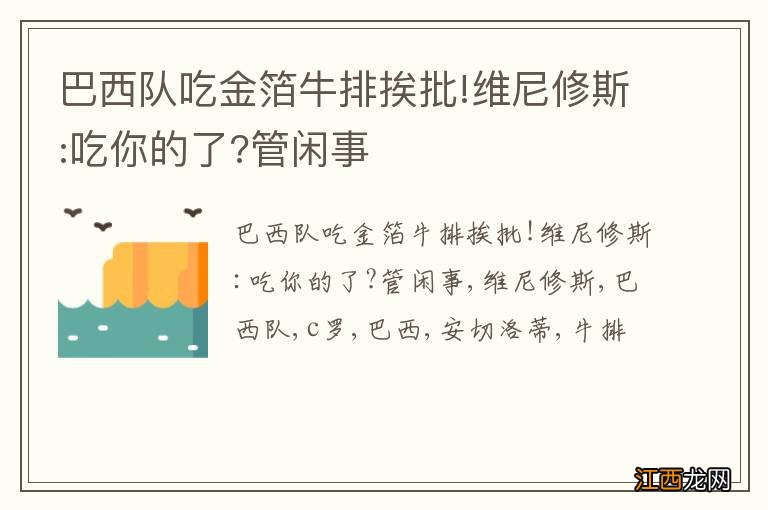 巴西队吃金箔牛排挨批!维尼修斯:吃你的了?管闲事

巴西队吃金箔牛排挨批!维尼修斯:吃你的了?管闲事,维尼修斯,巴西队,C罗,巴西,安切洛蒂,牛排

江西龙网